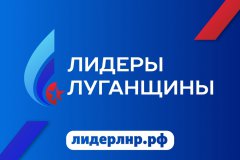 ЛИДЕРЫ
ЛУГАНЩИНЫ

лидерлнр.рф